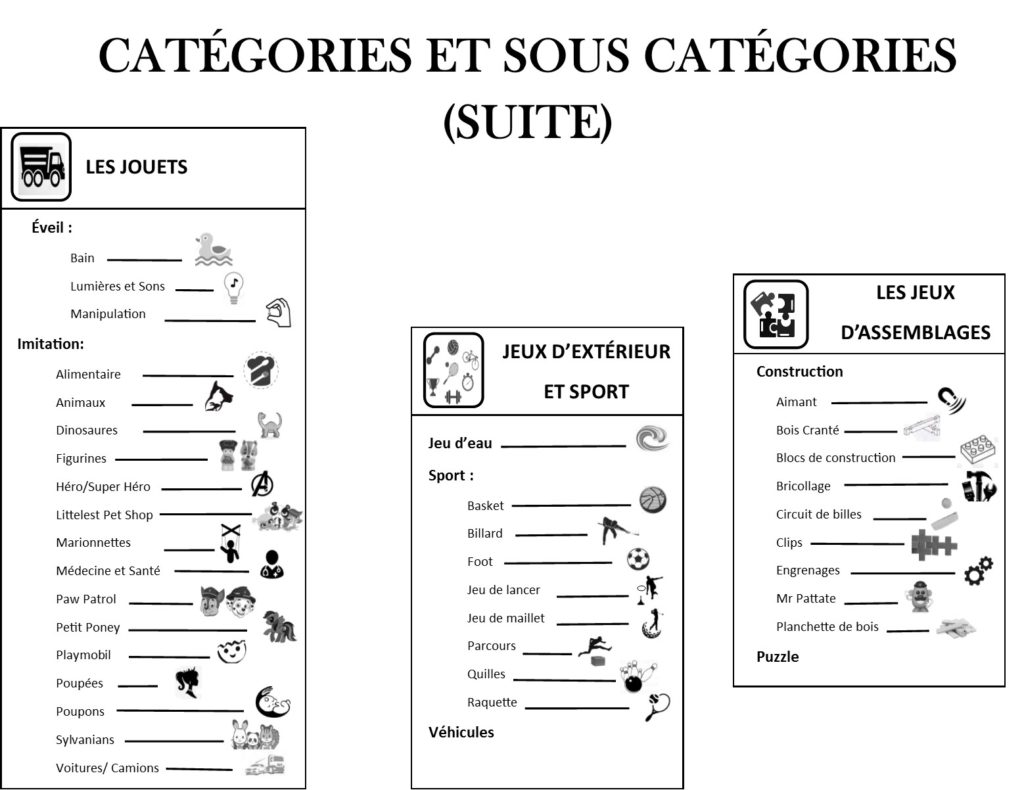 CATÉGORIES ET SOUS CATÉGORIES (SUITE)

LES JOUETS

Éveil :

Bain

Lumières et Sons

Manipulation

Imitation:

Alimentaire

Animaux

Dinosaures

Figurines

Héro/Super Héro

Littelest Pet Shop

Marionnettes

Médecine et Santé

Paw Patrol

Petit Poney

Playmobil

Poupées

Poupons

Sylvanians

Voitures/ Camions

JEUX D'EXTÉRIEUR ET SPORT

Jeu d'eau

Sport :

Basket

Billard

Foot

Jeu de lancer

Jeu de maillet

Parcours

Quilles

Raquette

Véhicules

LES JEUX D'ASSEMBLAGES

Construction

Aimant

Bois Cranté

Blocs de construction

Bricollage

Circuit de billes

Clips

Engrenages

Mr Pattate

Planchette de bois

Puzzle